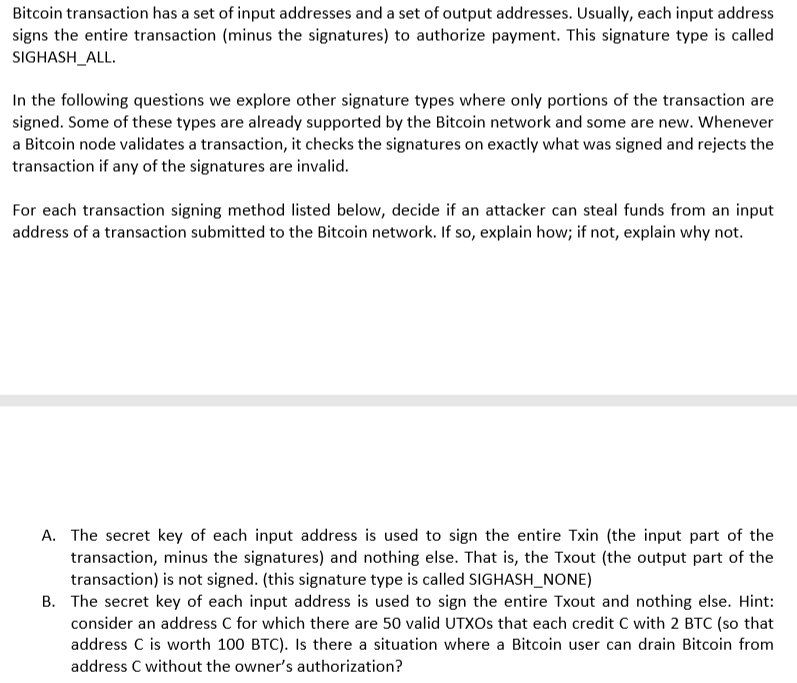 Bitcoin transaction has a set of input addresses and a set of output addresses. Usually, each input address signs the entire transaction (minus the signatures) to authorize payment. This signature type is called SIGHASH_ALL.

In the following questions we explore other signature types where only portions of the transaction are signed. Some of these types are already supported by the Bitcoin network and some are new. Whenever a Bitcoin node validates a transaction, it checks the signatures on exactly what was signed and rejects the transaction if any of the signatures are invalid.

For each transaction signing method listed below, decide if an attacker can steal funds from an input address of a transaction submitted to the Bitcoin network. If so, explain how; if not, explain why not.

A. The secret key of each input address is used to sign the entire Txin (the input part of the transaction, minus the signatures) and nothing else. That is, the Txout (the output part of the transaction) is not signed. (this signature type is called SIGHASH_NONE)
B. The secret key of each input address is used to sign the entire Txout and nothing else. Hint: consider an address C for which there are 50 valid UTXOs that each credit C with 2 BTC (so that address C is worth 100 BTC). Is there a situation where a Bitcoin user can drain Bitcoin from address C without the owner's authorization?